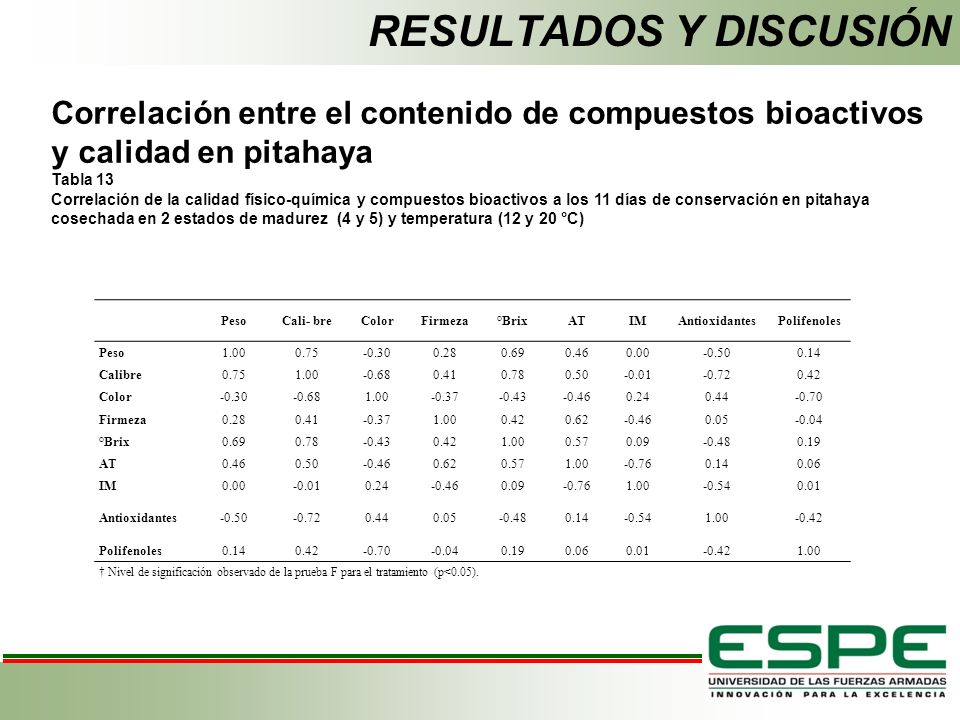 RESULTADOS Y DISCUSIÓN

Correlación entre el contenido de compuestos bioactivos y calidad en pitahaya

Tabla 13

Correlación de la calidad físico-química y compuestos bioactivos a los 11 días de conservación en pitahaya cosechada en 2 estados de madurez (4 y 5) y temperatura (12 y 20 °C)

| | Peso | Cali- bre | Color | Firmeza | °Brix | AT | IM | Antioxidantes | Polifenoles |
|---|---|---|---|---|---|---|---|---|---|
| Peso | 1.00 | 0.75 | -0.30 | 0.28 | 0.69 | 0.46 | 0.00 | -0.50 | 0.14 |
| Calibre | 0.75 | 1.00 | -0.68 | 0.41 | 0.78 | 0.50 | -0.01 | -0.72 | 0.42 |
| Color | -0.30 | -0.68 | 1.00 | -0.37 | -0.43 | -0.46 | 0.24 | 0.44 | -0.70 |
| Firmeza | 0.28 | 0.41 | -0.37 | 1.00 | 0.42 | 0.62 | -0.46 | 0.05 | -0.04 |
| °Brix | 0.69 | 0.78 | -0.43 | 0.42 | 1.00 | 0.57 | 0.09 | -0.48 | 0.19 |
| AT | 0.46 | 0.50 | -0.46 | 0.62 | 0.57 | 1.00 | -0.76 | 0.14 | 0.06 |
| IM | 0.00 | -0.01 | 0.24 | -0.46 | 0.09 | -0.76 | 1.00 | -0.54 | 0.01 |
| Antioxidantes | -0.50 | -0.72 | 0.44 | 0.05 | -0.48 | 0.14 | -0.54 | 1.00 | -0.42 |
| Polifenoles | 0.14 | 0.42 | -0.70 | -0.04 | 0.19 | 0.06 | 0.01 | -0.42 | 1.00 |

† Nivel de significación observado de la prueba F para el tratamiento (p<0.05).

ESPE
UNIVERSIDAD DE LAS FUERZAS ARMADAS
INNOVACIÓN PARA LA EXCELENCIA